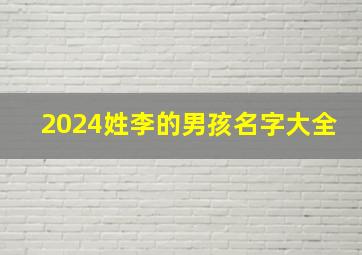 2024姓李的男孩名字大全